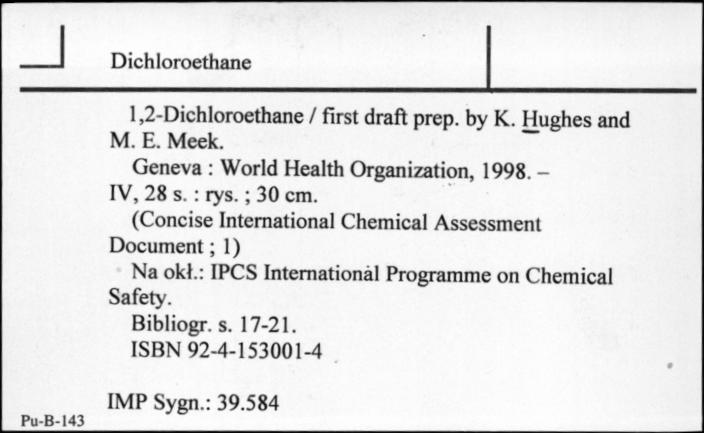 Dichloroethane

1,2-Dichloroethane / first draft prep. by K. Hughes and M. E. Meek.

Geneva : World Health Organization, 1998. – IV, 28 s. : rys. ; 30 cm.

(Concise International Chemical Assessment Document ; 1)

Na okł.: IPCS International Programme on Chemical Safety.

Bibliogr. s. 17-21.

ISBN 92-4-153001-4

IMP Sygn.: 39.584

Pu-B-143